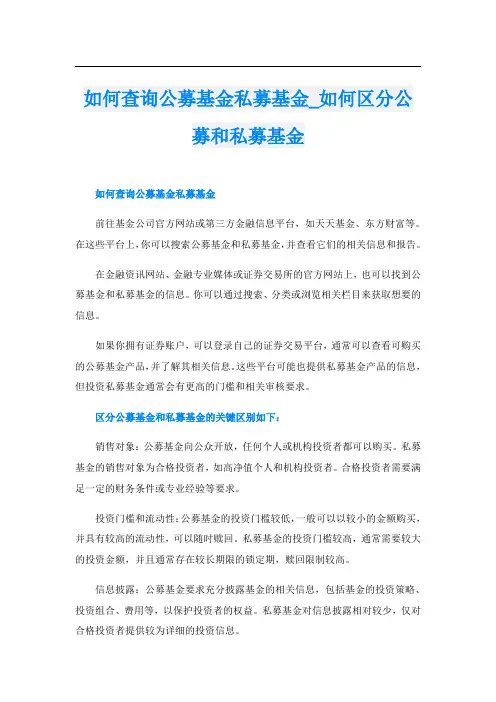 如何查询公募基金私募基金_如何区分公募和私募基金

如何查询公募基金私募基金

前往基金公司官方网站或第三方金融信息平台，如天天基金、东方财富等。在这些平台上，你可以搜索公募基金和私募基金，并查看它们的相关信息和报告。

在金融资讯网站、金融专业媒体或证券交易所的官方网站上，也可以找到公募基金和私募基金的信息。你可以通过搜索、分类或浏览相关栏目来获取想要的信息。

如果你拥有证券账户，可以登录自己的证券交易平台，通常可以查看可购买的公募基金产品，并了解其相关信息。这些平台可能也提供私募基金产品的信息，但投资私募基金通常会有更高的门槛和相关审核要求。

区分公募基金和私募基金的关键区别如下：

销售对象：公募基金向公众开放，任何个人或机构投资者都可以购买。私募基金的销售对象为合格投资者，如高净值个人和机构投资者。合格投资者需要满足一定的财务条件或专业经验等要求。

投资门槛和流动性：公募基金的投资门槛较低，一般可以以较小的金额购买，并具有较高的流动性，可以随时赎回。私募基金的投资门槛较高，通常需要较大的投资金额，并且通常存在较长期限的锁定期，赎回限制较高。

信息披露：公募基金要求充分披露基金的相关信息，包括基金的投资策略、投资组合、费用等，以保护投资者的权益。私募基金对信息披露相对较少，仅对合格投资者提供较为详细的投资信息。